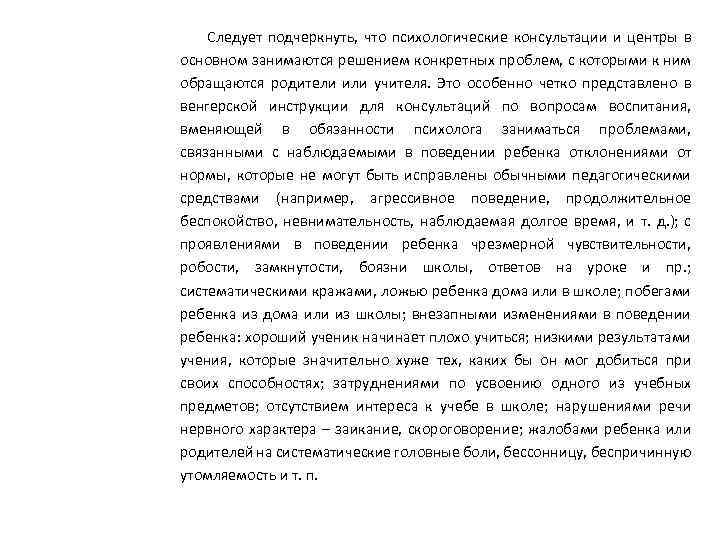 Следует подчеркнуть, что психологические консультации и центры в основном занимаются решением конкретных проблем, с которыми к ним обращаются родители или учителя. Это особенно четко представлено в венгерской инструкции для консультаций по вопросам воспитания, вменяющей в обязанности психолога заниматься проблемами, связанными с наблюдаемыми в поведении ребенка отклонениями от нормы, которые не могут быть исправлены обычными педагогическими средствами (например, агрессивное поведение, продолжительное беспокойство, невнимательность, наблюдаемая долгое время, и т. д.); с проявлениями в поведении ребенка чрезмерной чувствительности, робости, замкнутости, боязни школы, ответов на уроке и пр.; систематическими кражами, ложью ребенка дома или в школе; побегами ребенка из дома или из школы; внезапными изменениями в поведении ребенка: хороший ученик начинает плохо учиться; низкими результатами учения, которые значительно хуже тех, каких бы он мог добиться при своих способностях; затруднениями по усвоению одного из учебных предметов; отсутствием интереса к учебе в школе; нарушениями речи нервного характера – заикание, скороговорение; жалобами ребенка или родителей на систематические головные боли, бессонницу, беспричинную утомляемость и т. п.